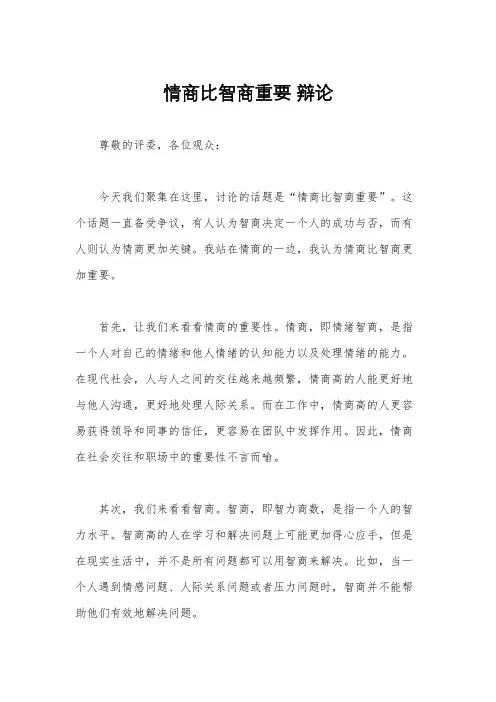 情商比智商重要 辩论

尊敬的评委，各位观众：

今天我们聚集在这里，讨论的话题是“情商比智商重要”。这个话题一直备受争议，有人认为智商决定一个人的成功与否，而有人则认为情商更加关键。我站在情商的一边，我认为情商比智商更加重要。

首先，让我们来看看情商的重要性。情商，即情绪智商，是指一个人对自己的情绪和他人情绪的认知能力以及处理情绪的能力。在现代社会，人与人之间的交往越来越频繁，情商高的人能更好地与他人沟通，更好地处理人际关系。而在工作中，情商高的人更容易获得领导和同事的信任，更容易在团队中发挥作用。因此，情商在社会交往和职场中的重要性不言而喻。

其次，我们来看看智商。智商，即智力商数，是指一个人的智力水平。智商高的人在学习和解决问题上可能更加得心应手，但是在现实生活中，并不是所有问题都可以用智商来解决。比如，当一个人遇到情感问题、人际关系问题或者压力问题时，智商并不能帮助他们有效地解决问题。